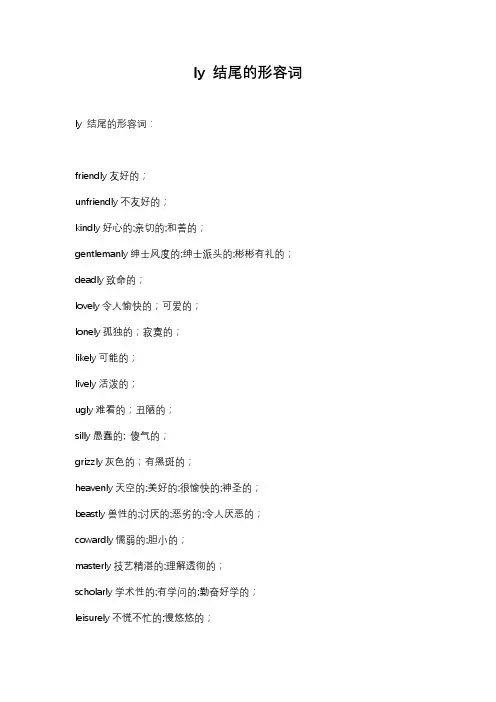 ly 结尾的形容词

ly 结尾的形容词：

friendly 友好的；

unfriendly 不友好的；

kindly 好心的;亲切的;和善的；

gentlemanly 绅士风度的;绅士派头的;彬彬有礼的；

deadly 致命的；

lovely 令人愉快的；可爱的；

lonely 孤独的；寂寞的；

likely 可能的；

lively 活泼的；

ugly 难看的；丑陋的；

silly 愚蠢的; 傻气的；

grizzly 灰色的；有黑斑的；

heavenly 天空的;美好的;很愉快的;神圣的；

beastly 兽性的;讨厌的;恶劣的;令人厌恶的；

cowardly 懦弱的;胆小的；

masterly 技艺精湛的;理解透彻的；

scholarly 学术性的;有学问的;勤奋好学的；

leisurely 不慌不忙的;慢悠悠的；